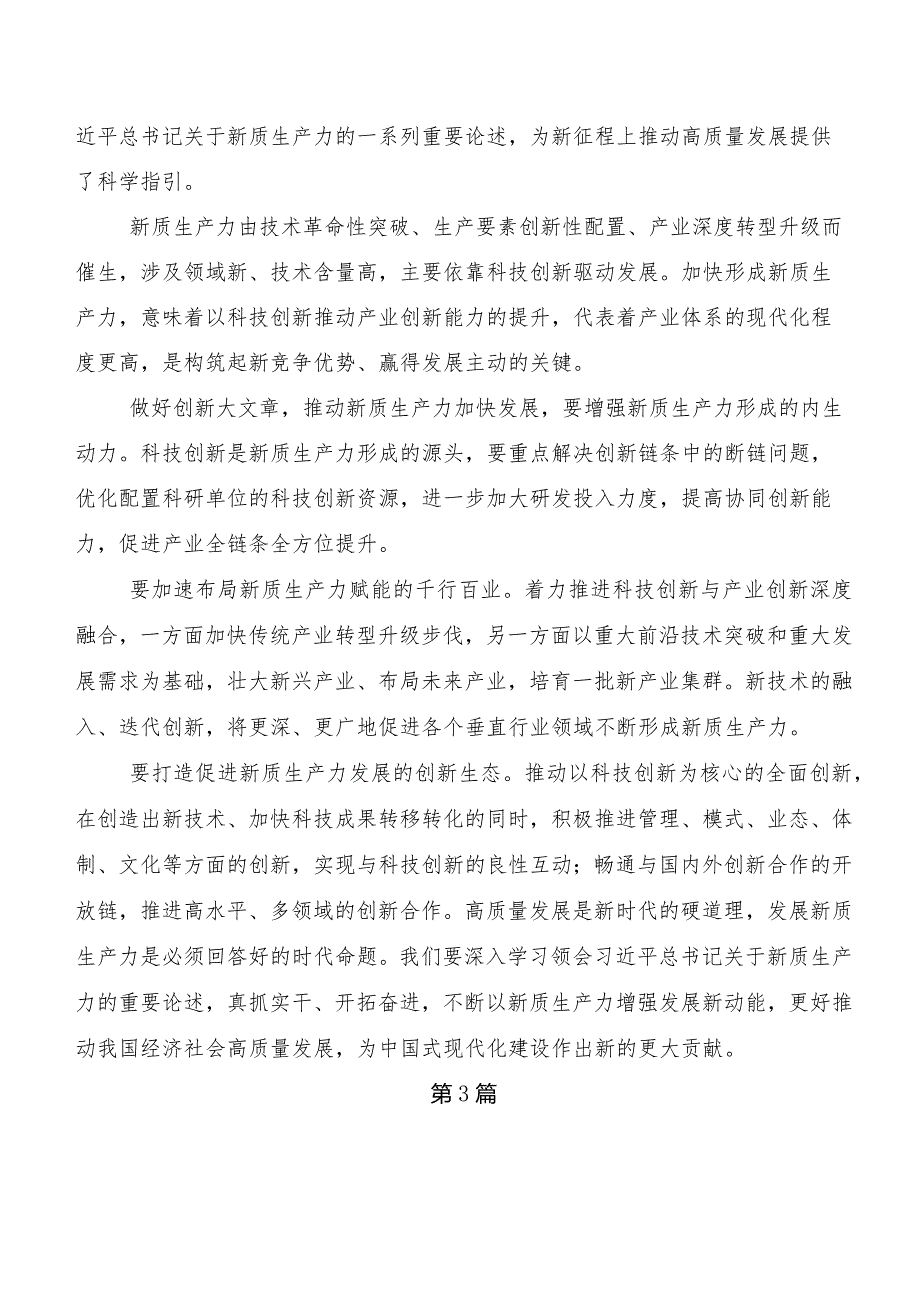 近平总书记关于新质生产力的一系列重要论述，为新征程上推动高质量发展提供了科学指引。

新质生产力由技术革命性突破、生产要素创新性配置、产业深度转型升级而催生，涉及领域新、技术含量高，主要依靠科技创新驱动发展。加快形成新质生产力，意味着以科技创新推动产业创新能力的提升，代表着产业体系的现代化程度更高，是构筑起新竞争优势、赢得发展主动的关键。

做好创新大文章，推动新质生产力加快发展，要增强新质生产力形成的内生动力。科技创新是新质生产力形成的源头，要重点解决创新链条中的断链问题，优化配置科研单位的科技创新资源，进一步加大研发投入力度，提高协同创新能力，促进产业全链条全方位提升。

要加速布局新质生产力赋能的千行百业。着力推进科技创新与产业创新深度融合，一方面加快传统产业转型升级步伐，另一方面以重大前沿技术突破和重大发展需求为基础，壮大新兴产业、布局未来产业，培育一批新产业集群。新技术的融入、迭代创新，将更深、更广地促进各个垂直行业领域不断形成新质生产力。

要打造促进新质生产力发展的创新生态。推动以科技创新为核心的全面创新，在创造出新技术、加快科技成果转移转化的同时，积极推进管理、模式、业态、体制、文化等方面的创新，实现与科技创新的良性互动；畅通与国内外创新合作的开放链，推进高水平、多领域的创新合作。高质量发展是新时代的硬道理，发展新质生产力是必须回答好的时代命题。我们要深入学习领会习近平总书记关于新质生产力的重要论述，真抓实干、开拓奋进，不断以新质生产力增强发展新动能，更好推动我国经济社会高质量发展，为中国式现代化建设作出新的更大贡献。

第3篇